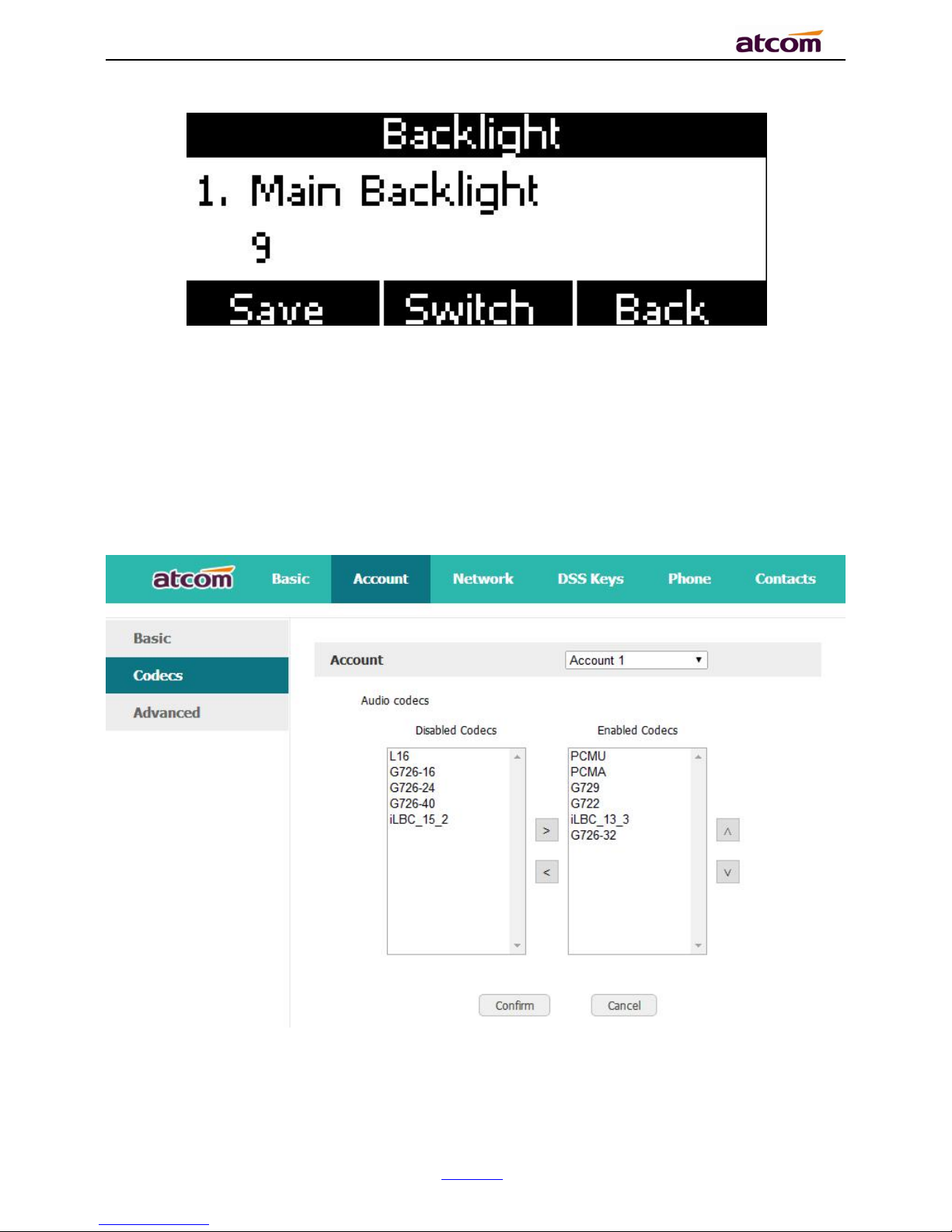 atcom

Backlight
1. Main Backlight
9
Save Switch Back

atcom Basic Account Network DSS Keys Phone Contacts

Basic
Codecs
Advanced

Account Account 1

Audio codecs

Disabled Codecs
L16
G726-16
G726-24
G726-40
iLBC_15_2

>
<

Enabled Codecs
PCMU
PCMA
G729
G722
iLBC_13_3
G726-32

^
v

Confirm Cancel